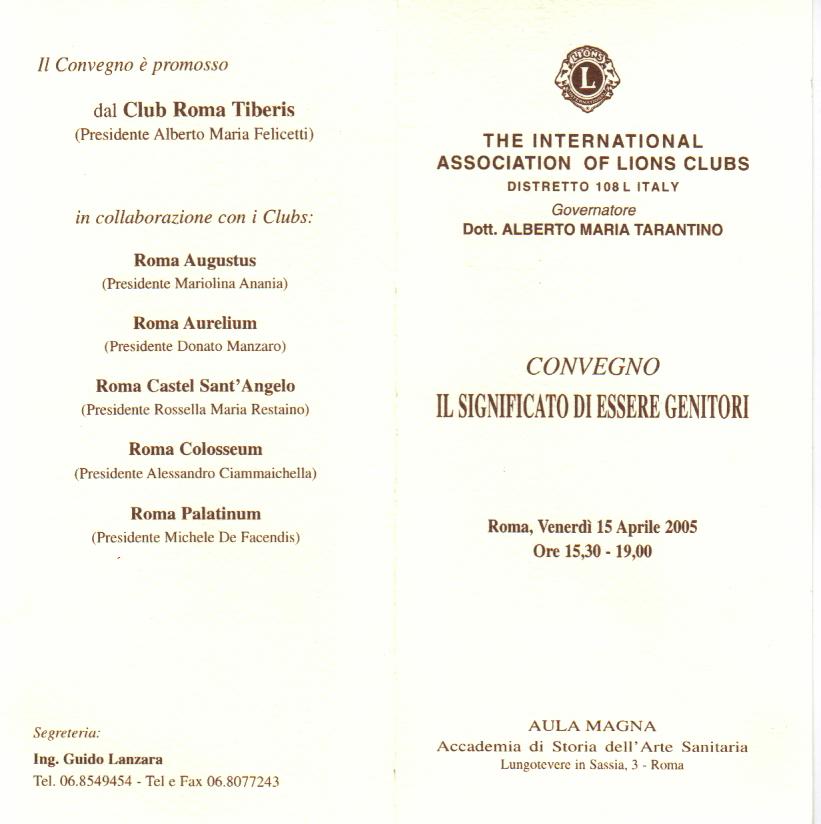 Il Convegno è promosso

dal Club Roma Tiberis
(Presidente Alberto Maria Felicetti)

in collaborazione con i Clubs:

Roma Augustus
(Presidente Mariolina Anania)

Roma Aurelium
(Presidente Donato Manzaro)

Roma Castel Sant'Angelo
(Presidente Rossella Maria Restaino)

Roma Colosseum
(Presidente Alessandro Ciammaichella)

Roma Palatinum
(Presidente Michele De Facendis)

Segreteria:
Ing. Guido Lanzara
Tel. 06.8549454 - Tel e Fax 06.8077243

LIONS
L

THE INTERNATIONAL
ASSOCIATION OF LIONS CLUBS
DISTRETTO 108 L ITALY
Governatore
Dott. ALBERTO MARIA TARANTINO

CONVEGNO
IL SIGNIFICATO DI ESSERE GENITORI

Roma, Venerdì 15 Aprile 2005
Ore 15,30 - 19,00

AULA MAGNA
Accademia di Storia dell'Arte Sanitaria
Lungotevere in Sassia, 3 - Roma